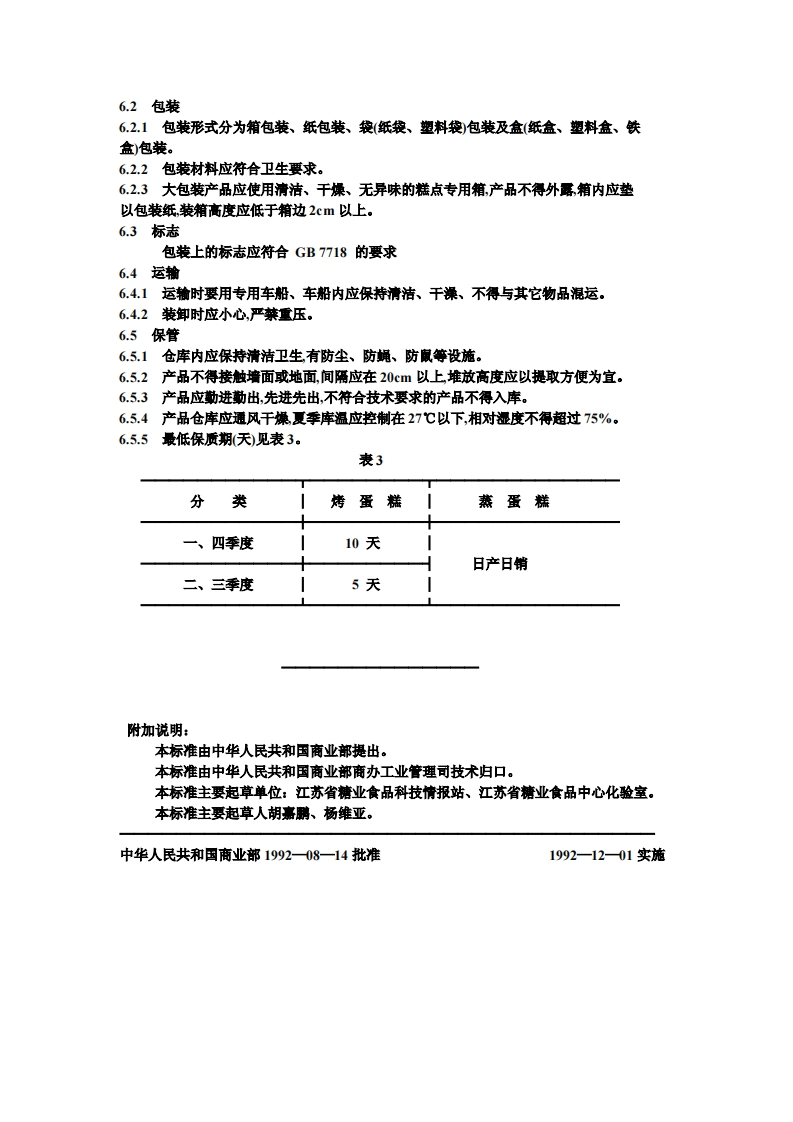 6.2 包装

6.2.1 包装形式分为箱包装、纸包装、袋(纸袋、塑料袋)包装及盒(纸盒、塑料盒、铁盒)包装。

6.2.2 包装材料应符合卫生要求。

6.2.3 大包装产品应使用清洁、干燥、无异味的糕点专用箱,产品不得外露,箱内应垫以包装纸,装箱高度应低于箱边 2cm 以上。

6.3 标志

包装上的标志应符合 GB 7718 的要求

6.4 运输

6.4.1 运输时要用专用车船、车船内应保持清洁、干燥、不得与其它物品混运。

6.4.2 装卸时应小心,严禁重压。

6.5 保管

6.5.1 仓库内应保持清洁卫生,有防尘、防蝇、防鼠等设施。

6.5.2 产品不得接触墙面或地面,间隔应在 20cm 以上,堆放高度应以提取方便为宜。

6.5.3 产品应勤进勤出,先进先出,不符合技术要求的产品不得入库。

6.5.4 产品仓库应通风干燥,夏季库温应控制在 27℃以下,相对湿度不得超过 75%。

6.5.5 最低保质期(天)见表 3。

表 3

| 分 类 | 烤 蛋 糕 | 蒸 蛋 糕 |
|---|---|---|
| 一、四季度 | 10 天 | 日产日销 |
| 二、三季度 | 5 天 | |

附加说明:

本标准由中华人民共和国商业部提出。

本标准由中华人民共和国商业部商办工业管理司技术归口。

本标准主要起草单位:江苏省糖业食品科技情报站、江苏省糖业食品中心化验室。

本标准主要起草人胡嘉鹏、杨维亚。

中华人民共和国商业部 1992—08—14 批准 1992—12—01 实施